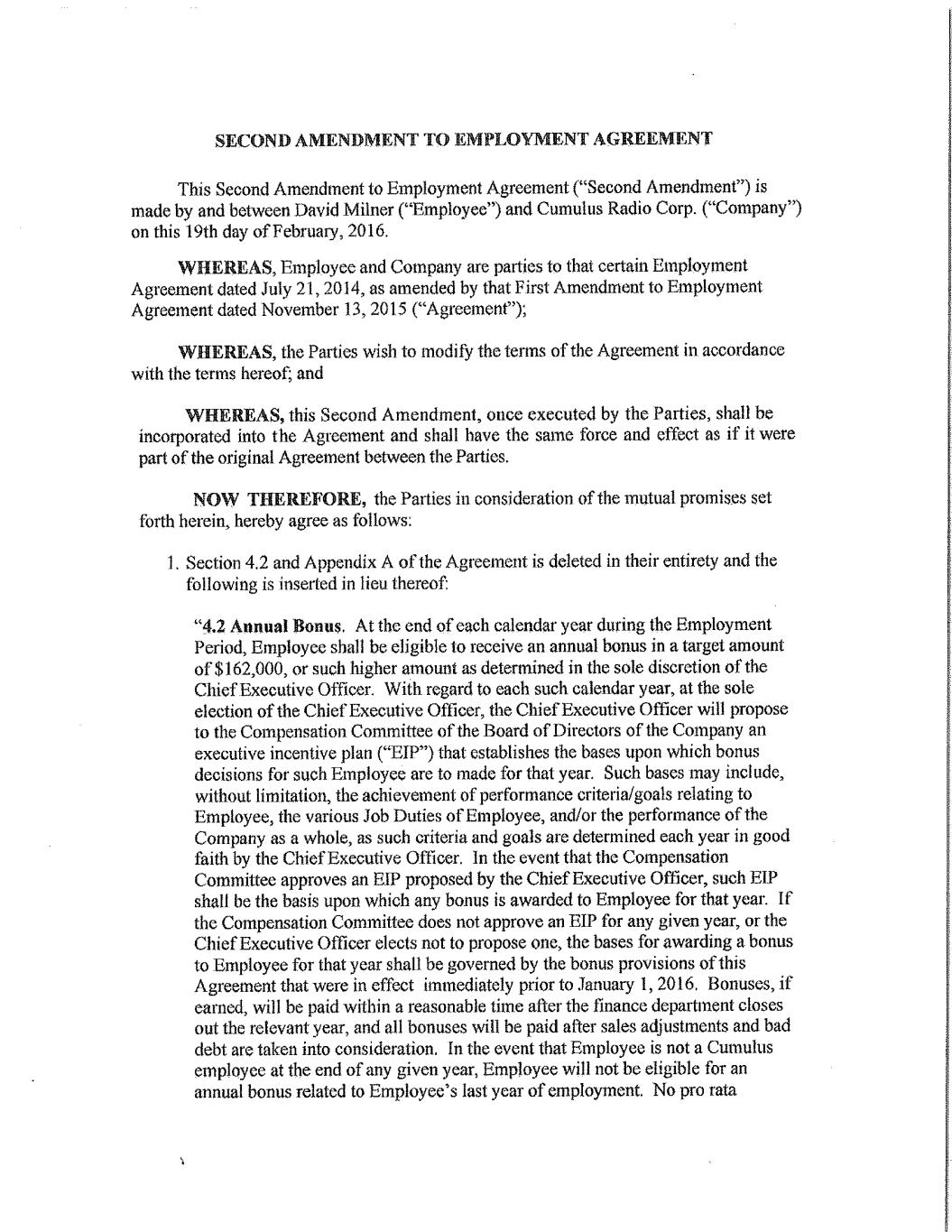 SECOND AMENDMENT TO EMPLOYMENT AGREEMENT

This Second Amendment to Employment Agreement ("Second Amendment") is made by and between David Milner ("Employee") and Cumulus Radio Corp. ("Company") on this 19th day of February, 2016.

WHEREAS, Employee and Company are parties to that certain Employment Agreement dated July 21, 2014, as amended by that First Amendment to Employment Agreement dated November 13, 2015 ("Agreement");

WHEREAS, the Parties wish to modify the terms of the Agreement in accordance with the terms hereof; and

WHEREAS, this Second Amendment, once executed by the Parties, shall be incorporated into the Agreement and shall have the same force and effect as if it were part of the original Agreement between the Parties.

NOW THEREFORE, the Parties in consideration of the mutual promises set forth herein, hereby agree as follows:

1. Section 4.2 and Appendix A of the Agreement is deleted in their entirety and the following is inserted in lieu thereof:

"4.2 Annual Bonus. At the end of each calendar year during the Employment Period, Employee shall be eligible to receive an annual bonus in a target amount of $162,000, or such higher amount as determined in the sole discretion of the Chief Executive Officer. With regard to each such calendar year, at the sole election of the Chief Executive Officer, the Chief Executive Officer will propose to the Compensation Committee of the Board of Directors of the Company an executive incentive plan ("EIP") that establishes the bases upon which bonus decisions for such Employee are to made for that year. Such bases may include, without limitation, the achievement of performance criteria/goals relating to Employee, the various Job Duties of Employee, and/or the performance of the Company as a whole, as such criteria and goals are determined each year in good faith by the Chief Executive Officer. In the event that the Compensation Committee approves an EIP proposed by the Chief Executive Officer, such EIP shall be the basis upon which any bonus is awarded to Employee for that year. If the Compensation Committee does not approve an EIP for any given year, or the Chief Executive Officer elects not to propose one, the bases for awarding a bonus to Employee for that year shall be governed by the bonus provisions of this Agreement that were in effect immediately prior to January 1, 2016. Bonuses, if earned, will be paid within a reasonable time after the finance department closes out the relevant year, and all bonuses will be paid after sales adjustments and bad debt are taken into consideration. In the event that Employee is not a Cumulus employee at the end of any given year, Employee will not be eligible for an annual bonus related to Employee's last year of employment. No pro rata